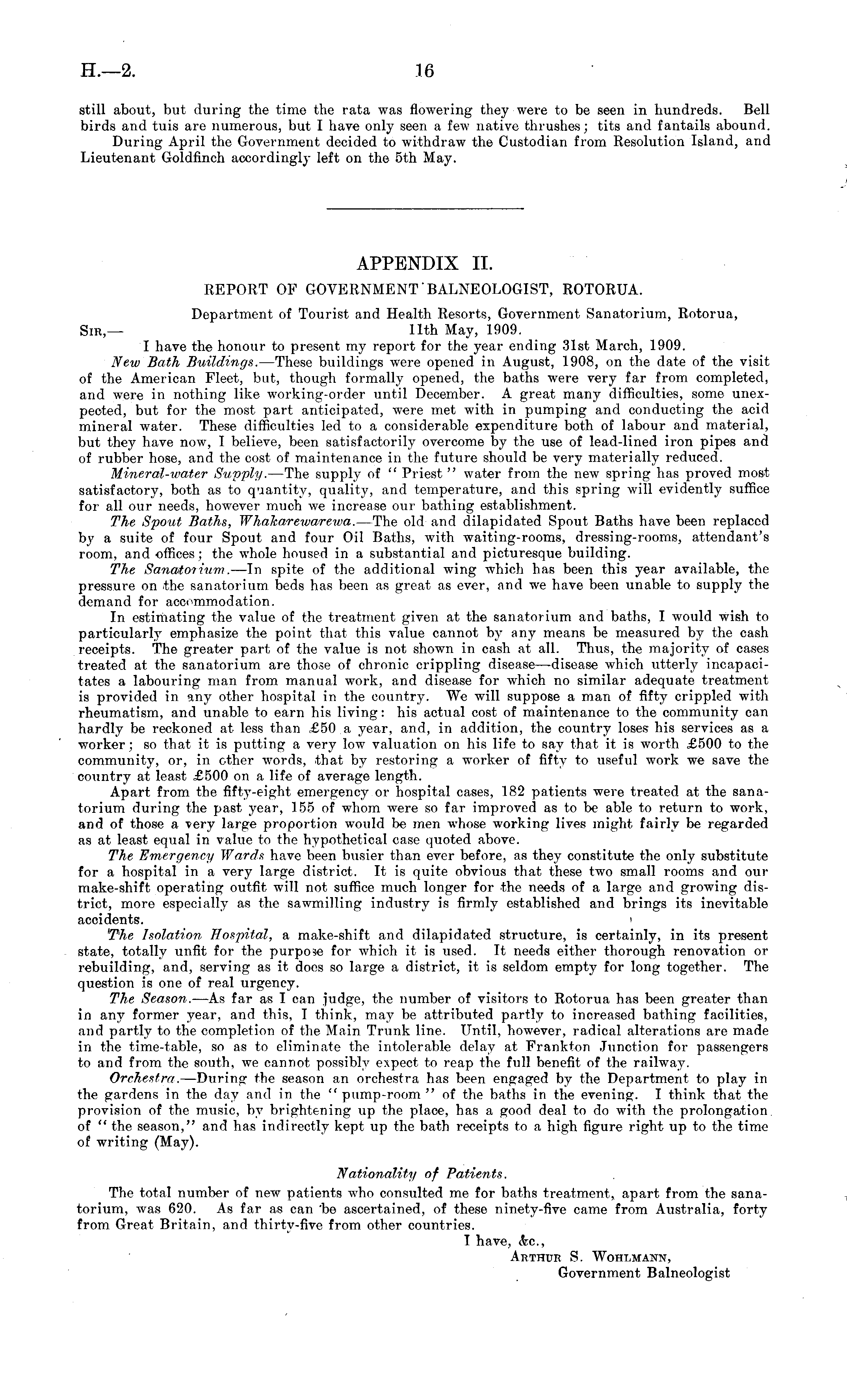 H.—2. 16

still about, but during the time the rata was flowering they were to be seen in hundreds. Bell birds and tuis are numerous, but I have only seen a few native thrushes; tits and fantails abound.

During April the Government decided to withdraw the Custodian from Resolution Island, and Lieutenant Goldfinch accordingly left on the 5th May.

APPENDIX II.

REPORT OF GOVERNMENT BALNEOLOGIST, ROTORUA.

Department of Tourist and Health Resorts, Government Sanatorium, Rotorua, 11th May, 1909.

SIR,—

I have the honour to present my report for the year ending 31st March, 1909.

New Bath Buildings.—These buildings were opened in August, 1908, on the date of the visit of the American Fleet, but, though formally opened, the baths were very far from completed, and were in nothing like working-order until December. A great many difficulties, some unexpected, but for the most part anticipated, were met with in pumping and conducting the acid mineral water. These difficulties led to a considerable expenditure both of labour and material, but they have now, I believe, been satisfactorily overcome by the use of lead-lined iron pipes and of rubber hose, and the cost of maintenance in the future should be very materially reduced.

Mineral-water Supply.—The supply of "Priest" water from the new spring has proved most satisfactory, both as to quantity, quality, and temperature, and this spring will evidently suffice for all our needs, however much we increase our bathing establishment.

The Spout Baths, Whakarewarewa.—The old and dilapidated Spout Baths have been replaced by a suite of four Spout and four Oil Baths, with waiting-rooms, dressing-rooms, attendant's room, and offices; the whole housed in a substantial and picturesque building.

The Sanatorium.—In spite of the additional wing which has been this year available, the pressure on the sanatorium beds has been as great as ever, and we have been unable to supply the demand for accommodation.

In estimating the value of the treatment given at the sanatorium and baths, I would wish to particularly emphasize the point that this value cannot by any means be measured by the cash receipts. The greater part of the value is not shown in cash at all. Thus, the majority of cases treated at the sanatorium are those of chronic crippling disease—disease which utterly incapacitates a labouring man from manual work, and disease for which no similar adequate treatment is provided in any other hospital in the country. We will suppose a man of fifty crippled with rheumatism, and unable to earn his living: his actual cost of maintenance to the community can hardly be reckoned at less than £50 a year, and, in addition, the country loses his services as a worker; so that it is putting a very low valuation on his life to say that it is worth £500 to the community, or, in other words, that by restoring a worker of fifty to useful work we save the country at least £500 on a life of average length.

Apart from the fifty-eight emergency or hospital cases, 182 patients were treated at the sanatorium during the past year, 155 of whom were so far improved as to be able to return to work, and of those a very large proportion would be men whose working lives might fairly be regarded as at least equal in value to the hypothetical case quoted above.

The Emergency Wards have been busier than ever before, as they constitute the only substitute for a hospital in a very large district. It is quite obvious that these two small rooms and our make-shift operating outfit will not suffice much longer for the needs of a large and growing district, more especially as the sawmilling industry is firmly established and brings its inevitable accidents.

The Isolation Hospital, a make-shift and dilapidated structure, is certainly, in its present state, totally unfit for the purpose for which it is used. It needs either thorough renovation or rebuilding, and, serving as it does so large a district, it is seldom empty for long together. The question is one of real urgency.

The Season.—As far as I can judge, the number of visitors to Rotorua has been greater than in any former year, and this, I think, may be attributed partly to increased bathing facilities, and partly to the completion of the Main Trunk line. Until, however, radical alterations are made in the time-table, so as to eliminate the intolerable delay at Frankton Junction for passengers to and from the south, we cannot possibly expect to reap the full benefit of the railway.

Orchestra.—During the season an orchestra has been engaged by the Department to play in the gardens in the day and in the "pump-room" of the baths in the evening. I think that the provision of the music, by brightening up the place, has a good deal to do with the prolongation of "the season," and has indirectly kept up the bath receipts to a high figure right up to the time of writing (May).

Nationality of Patients.

The total number of new patients who consulted me for baths treatment, apart from the sanatorium, was 620. As far as can be ascertained, of these ninety-five came from Australia, forty from Great Britain, and thirty-five from other countries.

I have, &c.,
ARTHUR S. WOHLMANN,
Government Balneologist